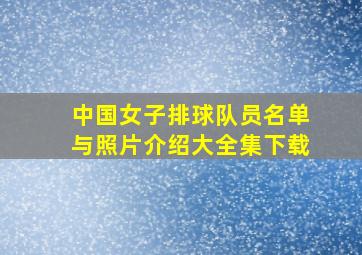 中国女子排球队员名单与照片介绍大全集下载